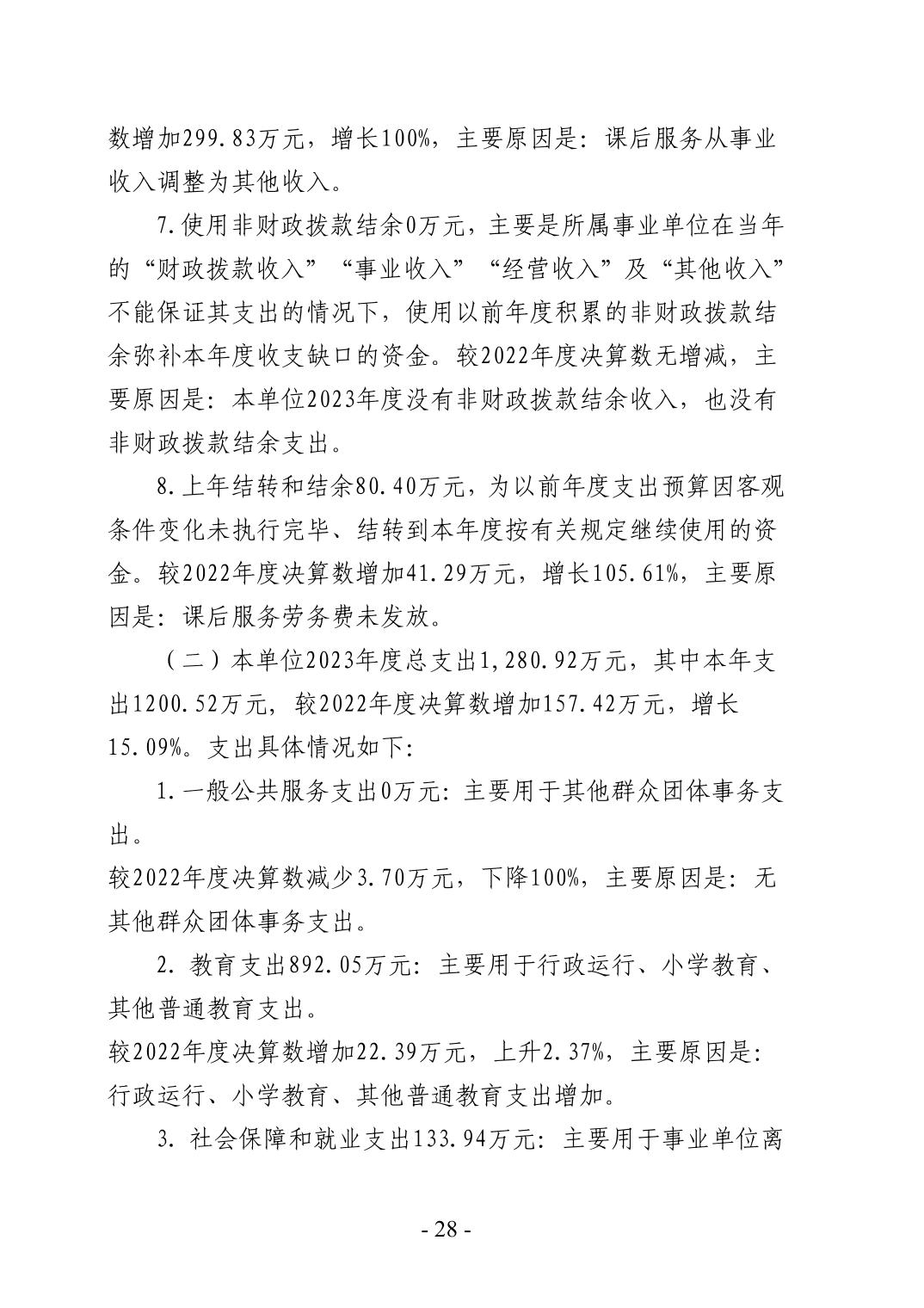 数增加299.83万元，增长100%，主要原因是：课后服务从事业收入调整为其他收入。

7.使用非财政拨款结余0万元，主要是所属事业单位在当年的“财政拨款收入”“事业收入”“经营收入”及“其他收入”不能保证其支出的情况下，使用以前年度积累的非财政拨款结余弥补本年度收支缺口的资金。较2022年度决算数无增减，主要原因是：本单位2023年度没有非财政拨款结余收入，也没有非财政拨款结余支出。

8.上年结转和结余80.40万元，为以前年度支出预算因客观条件变化未执行完毕、结转到本年度按有关规定继续使用的资金。较2022年度决算数增加41.29万元，增长105.61%，主要原因是：课后服务劳务费未发放。

（二）本单位2023年度总支出1,280.92万元，其中本年支出1200.52万元，较2022年度决算数增加157.42万元，增长15.09%。支出具体情况如下：

1.一般公共服务支出0万元：主要用于其他群众团体事务支出。

较2022年度决算数减少3.70万元，下降100%，主要原因是：无其他群众团体事务支出。

2. 教育支出892.05万元：主要用于行政运行、小学教育、其他普通教育支出。

较2022年度决算数增加22.39万元，上升2.37%，主要原因是：行政运行、小学教育、其他普通教育支出增加。

3. 社会保障和就业支出133.94万元：主要用于事业单位离

- 28 -